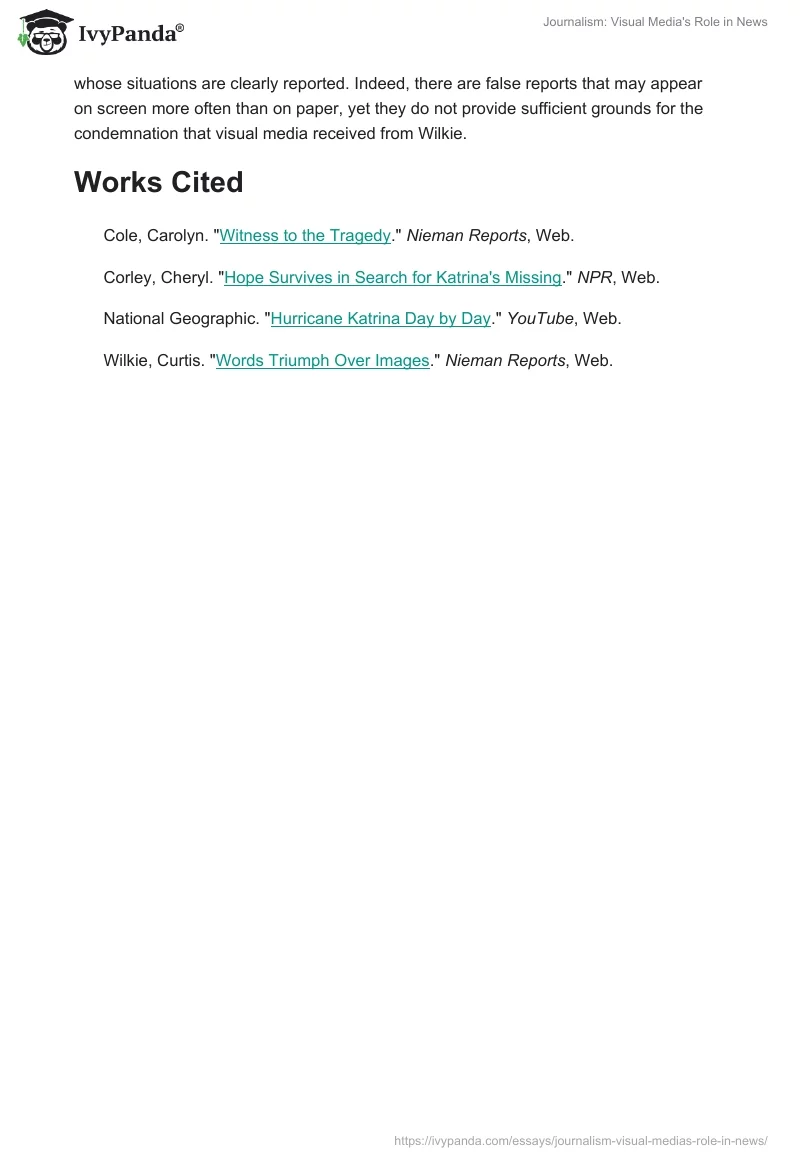 IvyPanda®

Journalism: Visual Media's Role in News

whose situations are clearly reported. Indeed, there are false reports that may appear on screen more often than on paper, yet they do not provide sufficient grounds for the condemnation that visual media received from Wilkie.

Works Cited

Cole, Carolyn. "Witness to the Tragedy." Nieman Reports, Web.

Corley, Cheryl. "Hope Survives in Search for Katrina's Missing." NPR, Web.

National Geographic. "Hurricane Katrina Day by Day." YouTube, Web.

Wilkie, Curtis. "Words Triumph Over Images." Nieman Reports, Web.

https://ivypanda.com/essays/journalism-visual-medias-role-in-news/